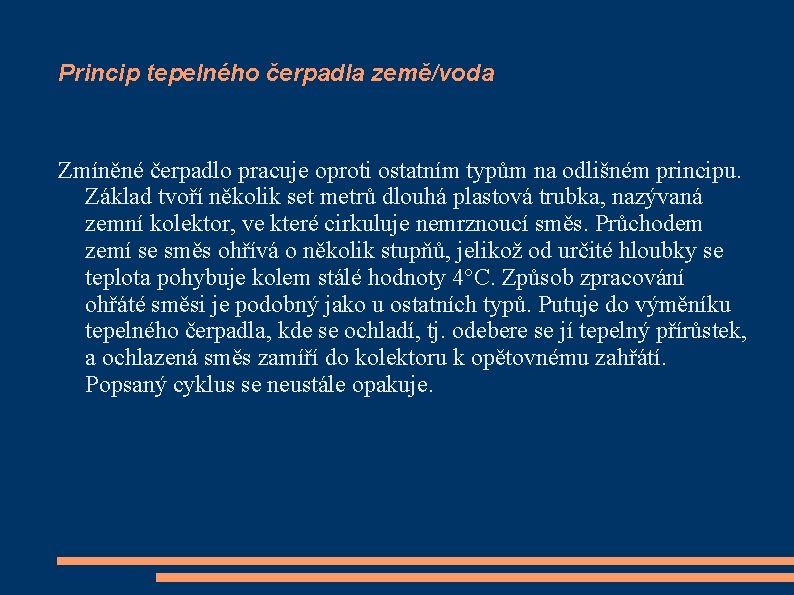 Princip tepelného čerpadla země/voda

Zmíněné čerpadlo pracuje oproti ostatním typům na odlišném principu. Základ tvoří několik set metrů dlouhá plastová trubka, nazývaná zemní kolektor, ve které cirkuluje nemrznoucí směs. Průchodem zemí se směs ohřívá o několik stupňů, jelikož od určité hloubky se teplota pohybuje kolem stálé hodnoty 4°C. Způsob zpracování ohřáté směsi je podobný jako u ostatních typů. Putuje do výměníku tepelného čerpadla, kde se ochladí, tj. odebere se jí tepelný přírůstek, a ochlazená směs zamíří do kolektoru k opětovnému zahřátí. Popsaný cyklus se neustále opakuje.